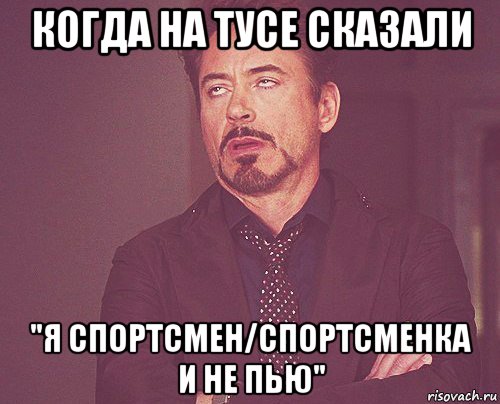 КОГДА НА ТУСЕ СКАЗАЛИ

"Я СПОРТСМЕН/СПОРТСМЕНКА И НЕ ПЬЮ"

risovach.ru